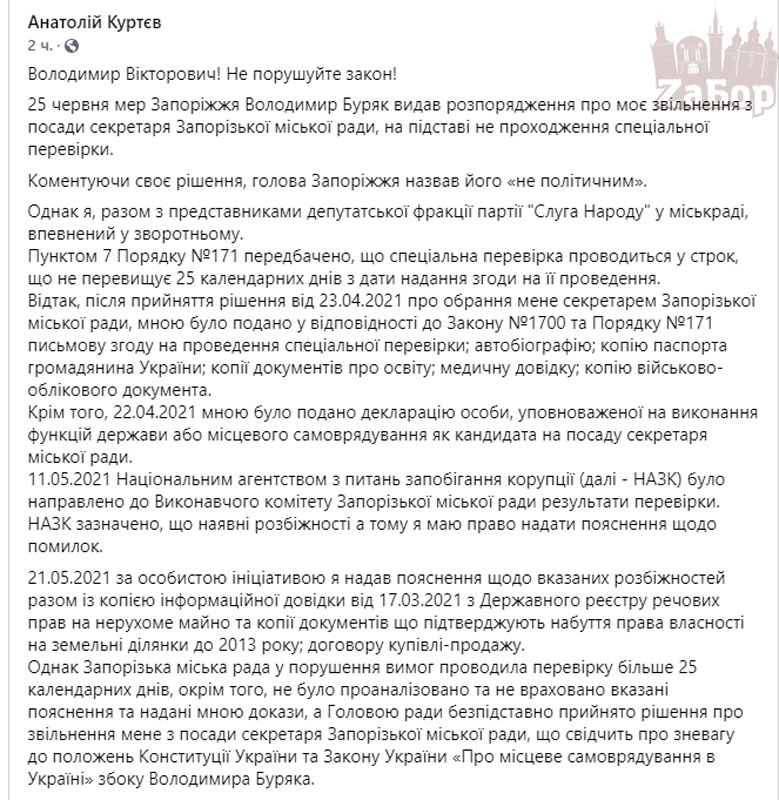 Анатолій Куртєв
2 ч. ·

ZaБор

Володимир Вікторович! Не порушуйте закон!

25 червня мер Запоріжжя Володимир Буряк видав розпорядження про моє звільнення з посади секретаря Запорізької міської ради, на підставі не проходження спеціальної перевірки.

Коментуючи своє рішення, голова Запоріжжя назвав його «не політичним».

Однак я, разом з представниками депутатської фракції партії "Слуга Народу" у міськраді, впевнений у зворотньому.
Пунктом 7 Порядку №171 передбачено, що спеціальна перевірка проводиться у строк, що не перевищує 25 календарних днів з дати надання згоди на її проведення.
Відтак, після прийняття рішення від 23.04.2021 про обрання мене секретарем Запорізької міської ради, мною було подано у відповідності до Закону №1700 та Порядку №171 письмову згоду на проведення спеціальної перевірки; автобіографію; копію паспорта громадянина України; копії документів про освіту; медичну довідку; копію військово-облікового документа.
Крім того, 22.04.2021 мною було подано декларацію особи, уповноваженої на виконання функцій держави або місцевого самоврядування як кандидата на посаду секретаря міської ради.
11.05.2021 Національним агентством з питань запобігання корупції (далі - НАЗК) було направлено до Виконавчого комітету Запорізької міської ради результати перевірки. НАЗК зазначено, що наявні розбіжності а тому я маю право надати пояснення щодо помилок.

21.05.2021 за особистою ініціативою я надав пояснення щодо вказаних розбіжностей разом із копією інформаційної довідки від 17.03.2021 з Державного реєстру речових прав на нерухоме майно та копії документів що підтверджують набуття права власності на земельні ділянки до 2013 року; договору купівлі-продажу.
Однак Запорізька міська рада у порушення вимог проводила перевірку більше 25 календарних днів, окрім того, не було проаналізовано та не враховано вказані пояснення та надані мною докази, а Головою ради безпідставно прийнято рішення про звільнення мене з посади секретаря Запорізької міської ради, що свідчить про зневагу до положень Конституції України та Закону України «Про місцеве самоврядування в Україні» збоку Володимира Буряка.